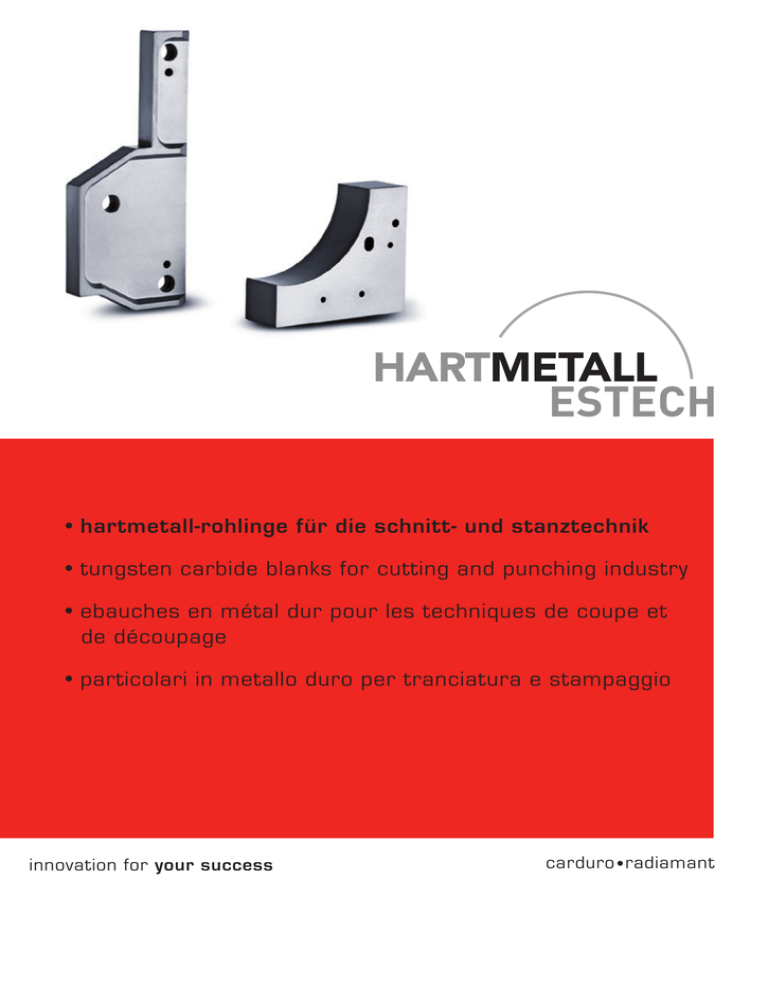 HARTMETALL
ESTECH

• hartmetall-rohlinge für die schnitt- und stanztechnik

• tungsten carbide blanks for cutting and punching industry

• ebauches en métal dur pour les techniques de coupe et de découpage

• particolari in metallo duro per tranciatura e stampaggio

innovation for your success

carduro•radiamant